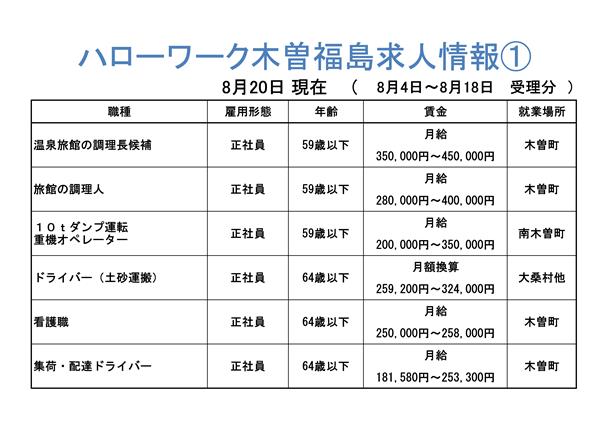 ハローワーク木曽福島求人情報①

8月20日 現在　（　8月4日～8月18日　受理分　）

| 職種 | 雇用形態 | 年齢 | 賃金 | 就業場所 |
|---|---|---|---|---|
| 温泉旅館の調理長候補 | 正社員 | 59歳以下 | 月給 350,000円～450,000円 | 木曽町 |
| 旅館の調理人 | 正社員 | 59歳以下 | 月給 280,000円～400,000円 | 木曽町 |
| １０ｔダンプ運転 重機オペレーター | 正社員 | 59歳以下 | 月給 200,000円～350,000円 | 南木曽町 |
| ドライバー（土砂運搬） | 正社員 | 64歳以下 | 月額換算 259,200円～324,000円 | 大桑村他 |
| 看護職 | 正社員 | 64歳以下 | 月給 250,000円～258,000円 | 木曽町 |
| 集荷・配達ドライバー | 正社員 | 64歳以下 | 月給 181,580円～253,300円 | 木曽町 |